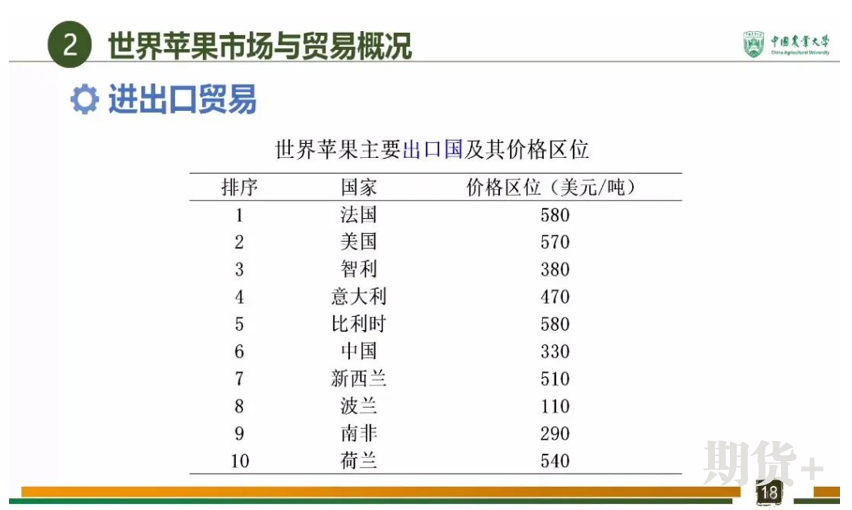 2 世界苹果市场与贸易概况

中国农业大学
China Agricultural University

进出口贸易

世界苹果主要出口国及其价格区位

| 排序 | 国家 | 价格区位（美元/吨） |
|---|---|---|
| 1 | 法国 | 580 |
| 2 | 美国 | 570 |
| 3 | 智利 | 380 |
| 4 | 意大利 | 470 |
| 5 | 比利时 | 580 |
| 6 | 中国 | 330 |
| 7 | 新西兰 | 510 |
| 8 | 波兰 | 110 |
| 9 | 南非 | 290 |
| 10 | 荷兰 | 540 |

期货+

18